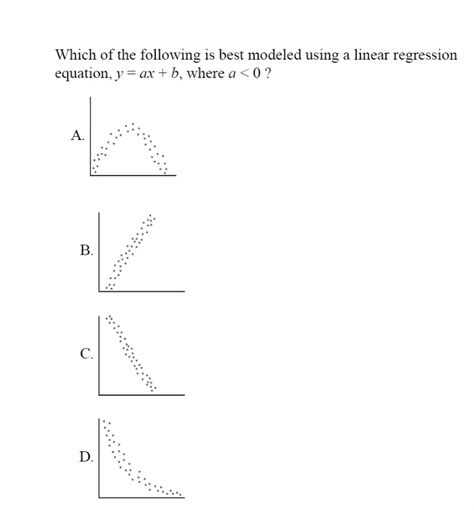 Which of the following is best modeled using a linear regression equation, $y = ax + b$, where $a < 0$ ?

A.

B.

C.

D.